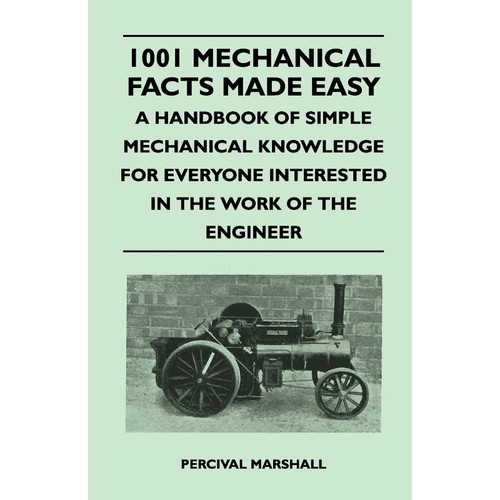 1001 MECHANICAL FACTS MADE EASY

A HANDBOOK OF SIMPLE MECHANICAL KNOWLEDGE FOR EVERYONE INTERESTED IN THE WORK OF THE ENGINEER

PERCIVAL MARSHALL